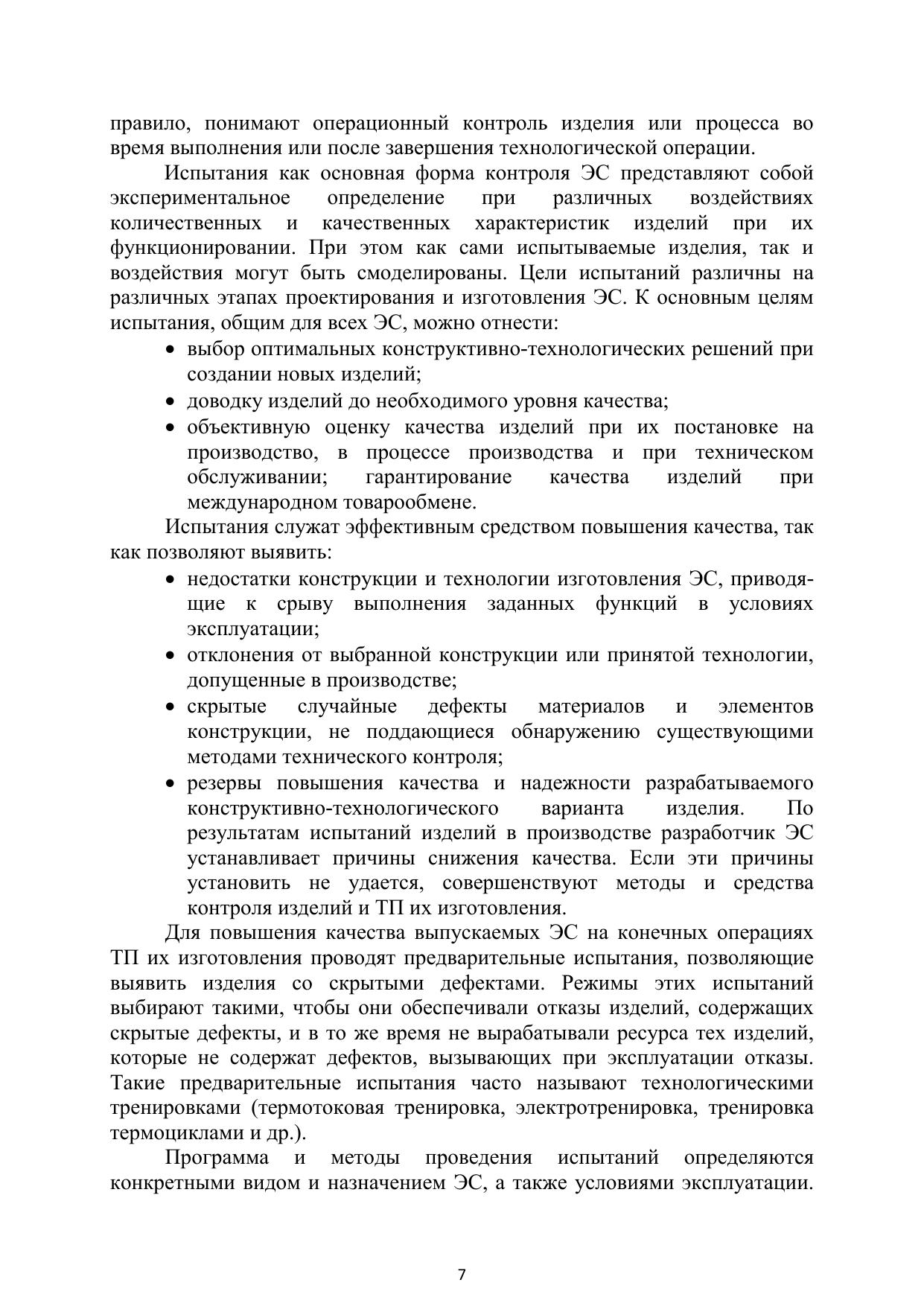 правило, понимают операционный контроль изделия или процесса во время выполнения или после завершения технологической операции.

Испытания как основная форма контроля ЭС представляют собой экспериментальное определение при различных воздействиях количественных и качественных характеристик изделий при их функционировании. При этом как сами испытываемые изделия, так и воздействия могут быть смоделированы. Цели испытаний различны на различных этапах проектирования и изготовления ЭС. К основным целям испытания, общим для всех ЭС, можно отнести:

• выбор оптимальных конструктивно-технологических решений при создании новых изделий;
• доводку изделий до необходимого уровня качества;
• объективную оценку качества изделий при их постановке на производство, в процессе производства и при техническом обслуживании; гарантирование качества изделий при международном товарообмене.

Испытания служат эффективным средством повышения качества, так как позволяют выявить:

• недостатки конструкции и технологии изготовления ЭС, приводящие к срыву выполнения заданных функций в условиях эксплуатации;
• отклонения от выбранной конструкции или принятой технологии, допущенные в производстве;
• скрытые случайные дефекты материалов и элементов конструкции, не поддающиеся обнаружению существующими методами технического контроля;
• резервы повышения качества и надежности разрабатываемого конструктивно-технологического варианта изделия. По результатам испытаний изделий в производстве разработчик ЭС устанавливает причины снижения качества. Если эти причины установить не удается, совершенствуют методы и средства контроля изделий и ТП их изготовления.

Для повышения качества выпускаемых ЭС на конечных операциях ТП их изготовления проводят предварительные испытания, позволяющие выявить изделия со скрытыми дефектами. Режимы этих испытаний выбирают такими, чтобы они обеспечивали отказы изделий, содержащих скрытые дефекты, и в то же время не вырабатывали ресурса тех изделий, которые не содержат дефектов, вызывающих при эксплуатации отказы. Такие предварительные испытания часто называют технологическими тренировками (термотоковая тренировка, электротренировка, тренировка термоциклами и др.).

Программа и методы проведения испытаний определяются конкретными видом и назначением ЭС, а также условиями эксплуатации.

7